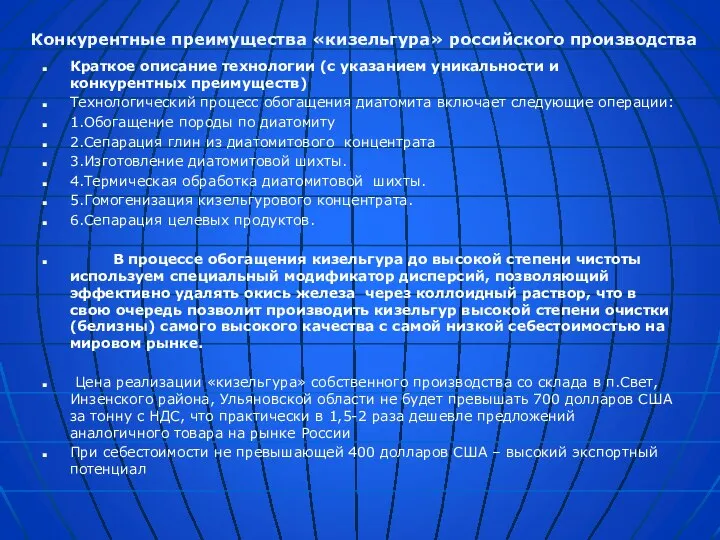 Конкурентные преимущества «кизельгура» российского производства

Краткое описание технологии (с указанием уникальности и конкурентных преимуществ)

Технологический процесс обогащения диатомита включает следующие операции:

1.Обогащение породы по диатомиту

2.Сепарация глин из диатомитового концентрата

3.Изготовление диатомитовой шихты.

4.Термическая обработка диатомитовой шихты.

5.Гомогенизация кизельгурового концентрата.

6.Сепарация целевых продуктов.

В процессе обогащения кизельгура до высокой степени чистоты используем специальный модификатор дисперсий, позволяющий эффективно удалять окись железа через коллоидный раствор, что в свою очередь позволит производить кизельгур высокой степени очистки (белизны) самого высокого качества с самой низкой себестоимостью на мировом рынке.

Цена реализации «кизельгура» собственного производства со склада в п.Свет, Инзенского района, Ульяновской области не будет превышать 700 долларов США за тонну с НДС, что практически в 1,5-2 раза дешевле предложений аналогичного товара на рынке России

При себестоимости не превышающей 400 долларов США – высокий экспортный потенциал